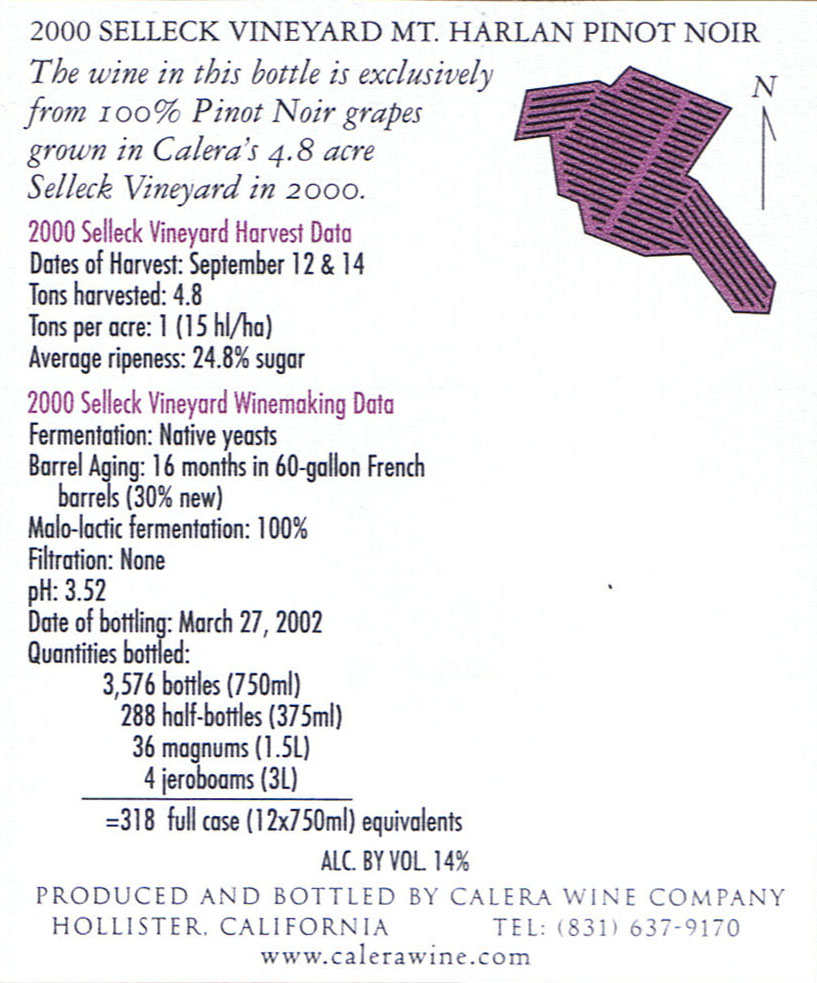 2000 SELLECK VINEYARD MT. HARLAN PINOT NOIR

The wine in this bottle is exclusively from 100% Pinot Noir grapes grown in Calera's 4.8 acre Selleck Vineyard in 2000.

N

2000 Selleck Vineyard Harvest Data
Dates of Harvest: September 12 & 14
Tons harvested: 4.8
Tons per acre: 1 (15 hl/ha)
Average ripeness: 24.8% sugar

2000 Selleck Vineyard Winemaking Data
Fermentation: Native yeasts
Barrel Aging: 16 months in 60-gallon French barrels (30% new)
Malo-lactic fermentation: 100%
Filtration: None
pH: 3.52
Date of bottling: March 27, 2002
Quantities bottled:
3,576 bottles (750ml)
288 half-bottles (375ml)
36 magnums (1.5L)
4 jeroboams (3L)
=318 full case (12x750ml) equivalents

ALC. BY VOL. 14%

PRODUCED AND BOTTLED BY CALERA WINE COMPANY
HOLLISTER, CALIFORNIA TEL: (831) 637-9170
www.calerawine.com